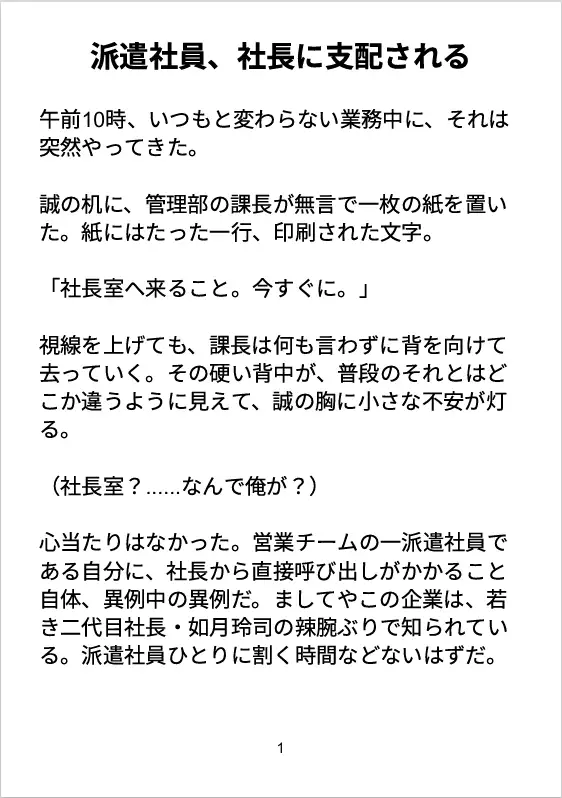 派遣社員、社長に支配される

午前10時、いつもと変わらない業務中に、それは突然やってきた。

誠の机に、管理部の課長が無言で一枚の紙を置いた。紙にはたった一行、印刷された文字。

「社長室へ来ること。今すぐに。」

視線を上げても、課長は何も言わずに背を向けて去っていく。その硬い背中が、普段のそれとはどこか違うように見えて、誠の胸に小さな不安が灯る。

（社長室？……なんで俺が？）

心当たりはなかった。営業チームの一派遣社員である自分に、社長から直接呼び出しがかかること自体、異例中の異例だ。ましてやこの企業は、若き二代目社長・如月玲司の辣腕ぶりで知られている。派遣社員ひとりに割く時間などないはずだ。

1